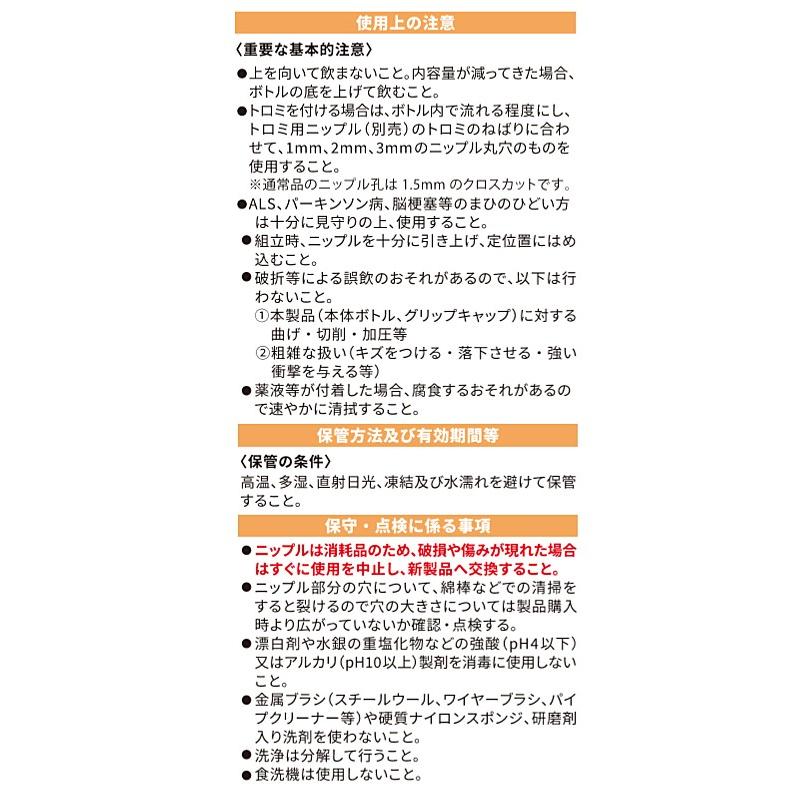 使用上の注意

〈重要な基本的注意〉

●上を向いて飲まないこと。内容量が減ってきた場合、ボトルの底を上げて飲むこと。

●トロミを付ける場合は、ボトル内で流れる程度にし、トロミ用ニップル（別売）のトロミのねばりに合わせて、1mm、2mm、3mmのニップル丸穴のものを使用すること。
※通常品のニップル孔は 1.5mm のクロスカットです。

●ALS、パーキンソン病、脳梗塞等のまひのひどい方は十分に見守りの上、使用すること。

●組立時、ニップルを十分に引き上げ、定位置にはめ込むこと。

●破折等による誤飲のおそれがあるので、以下は行わないこと。
①本製品（本体ボトル、グリップキャップ）に対する曲げ・切削・加圧等
②粗雑な扱い（キズをつける・落下させる・強い衝撃を与える等）

●薬液等が付着した場合、腐食するおそれがあるので速やかに清拭すること。

保管方法及び有効期間等

〈保管の条件〉

高温、多湿、直射日光、凍結及び水濡れを避けて保管すること。

保守・点検に係る事項

●ニップルは消耗品のため、破損や傷みが現れた場合はすぐに使用を中止し、新製品へ交換すること。

●ニップル部分の穴について、綿棒などでの清掃をすると裂けるので穴の大きさについては製品購入時より広がっていないか確認・点検する。

●漂白剤や水銀の重塩化物などの強酸（pH4以下）又はアルカリ（pH10以上）製剤を消毒に使用しないこと。

●金属ブラシ（スチールウール、ワイヤーブラシ、パイプクリーナー等）や硬質ナイロンスポンジ、研磨剤入り洗剤を使わないこと。

●洗浄は分解して行うこと。

●食洗機は使用しないこと。